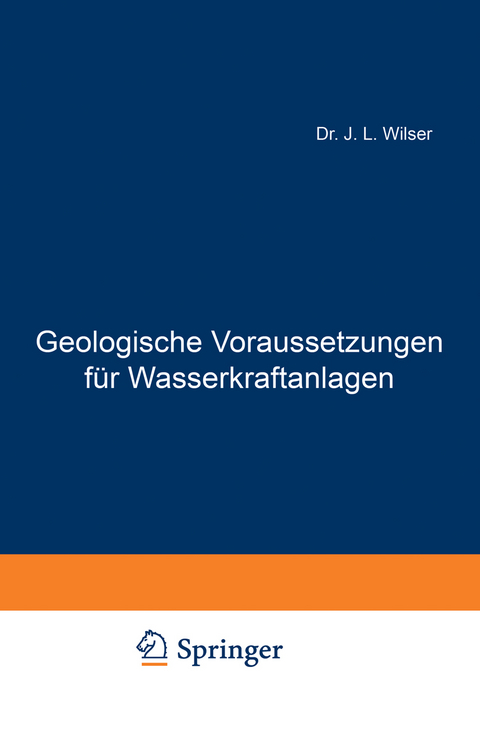 Dr. J. L. Wilser

Geologische Voraussetzungen für Wasserkraftanlagen

Springer